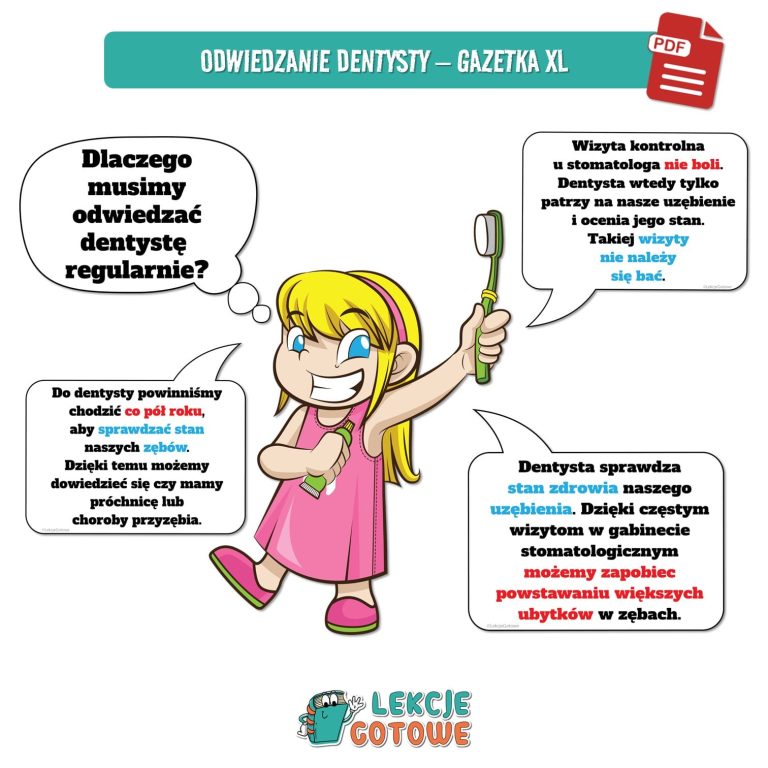 ODWIEDZANIE DENTYSTY – GAZETKA XL

PDF

Dlaczego musimy odwiedzać dentystę regularnie?

Wizyta kontrolna u stomatologa nie boli. Dentysta wtedy tylko patrzy na nasze uzębienie i ocenia jego stan. Takiej wizyty nie należy się bać.

Do dentysty powinniśmy chodzić co pół roku, aby sprawdzać stan naszych zębów. Dzięki temu możemy dowiedzieć się czy mamy próchnicę lub choroby przyzębia.

Dentysta sprawdza stan zdrowia naszego uzębienia. Dzięki częstym wizytom w gabinecie stomatologicznym możemy zapobiec powstawaniu większych ubytków w zębach.

LEKCJE GOTOWE